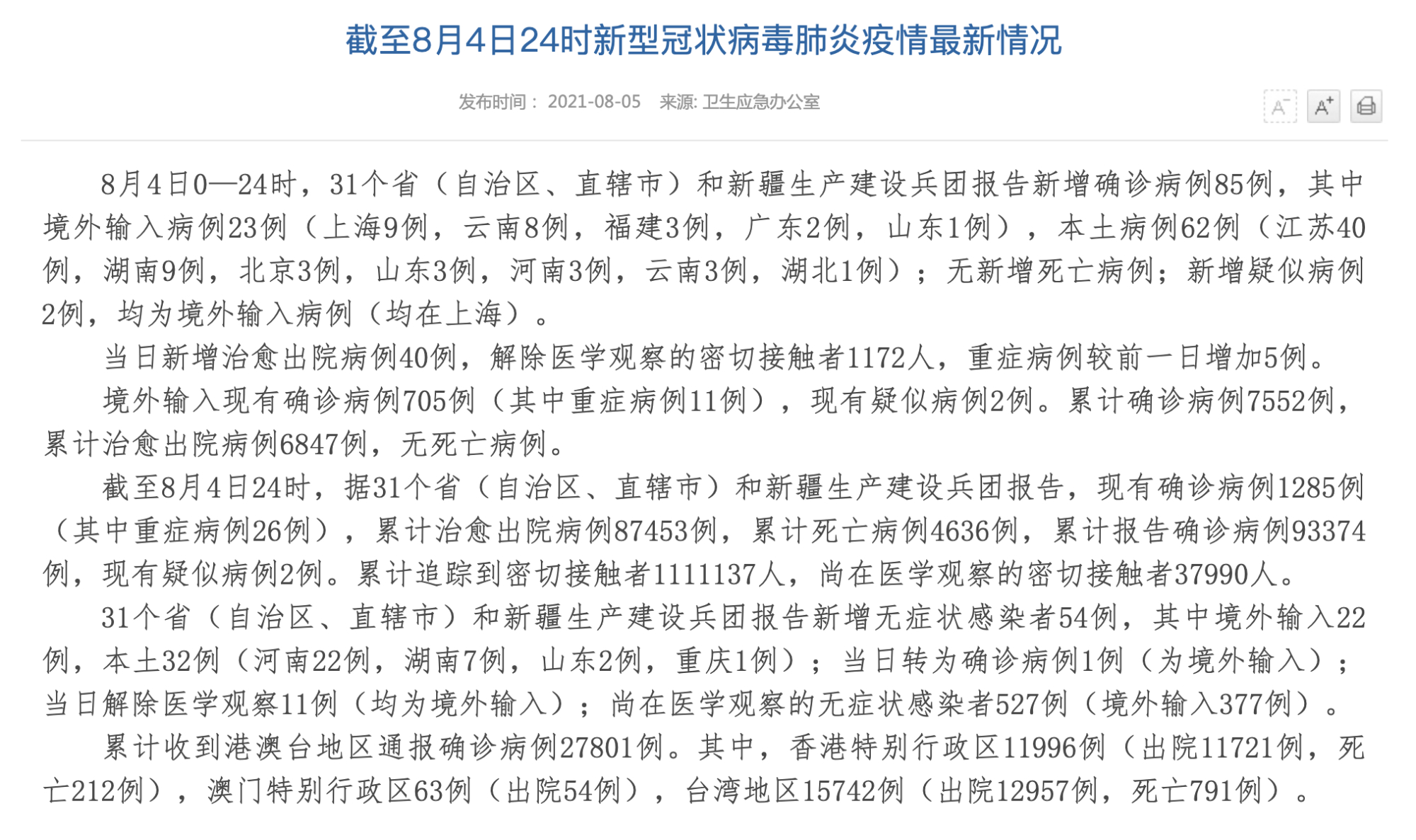 截至8月4日24时新型冠状病毒肺炎疫情最新情况

发布时间： 2021-08-05　来源: 卫生应急办公室

A⁻ A⁺

8月4日0—24时，31个省（自治区、直辖市）和新疆生产建设兵团报告新增确诊病例85例，其中境外输入病例23例（上海9例，云南8例，福建3例，广东2例，山东1例），本土病例62例（江苏40例，湖南9例，北京3例，山东3例，河南3例，云南3例，湖北1例）；无新增死亡病例；新增疑似病例2例，均为境外输入病例（均在上海）。

当日新增治愈出院病例40例，解除医学观察的密切接触者1172人，重症病例较前一日增加5例。

境外输入现有确诊病例705例（其中重症病例11例），现有疑似病例2例。累计确诊病例7552例，累计治愈出院病例6847例，无死亡病例。

截至8月4日24时，据31个省（自治区、直辖市）和新疆生产建设兵团报告，现有确诊病例1285例（其中重症病例26例），累计治愈出院病例87453例，累计死亡病例4636例，累计报告确诊病例93374例，现有疑似病例2例。累计追踪到密切接触者1111137人，尚在医学观察的密切接触者37990人。

31个省（自治区、直辖市）和新疆生产建设兵团报告新增无症状感染者54例，其中境外输入22例，本土32例（河南22例，湖南7例，山东2例，重庆1例）；当日转为确诊病例1例（为境外输入）；当日解除医学观察11例（均为境外输入）；尚在医学观察的无症状感染者527例（境外输入377例）。

累计收到港澳台地区通报确诊病例27801例。其中，香港特别行政区11996例（出院11721例，死亡212例），澳门特别行政区63例（出院54例），台湾地区15742例（出院12957例，死亡791例）。